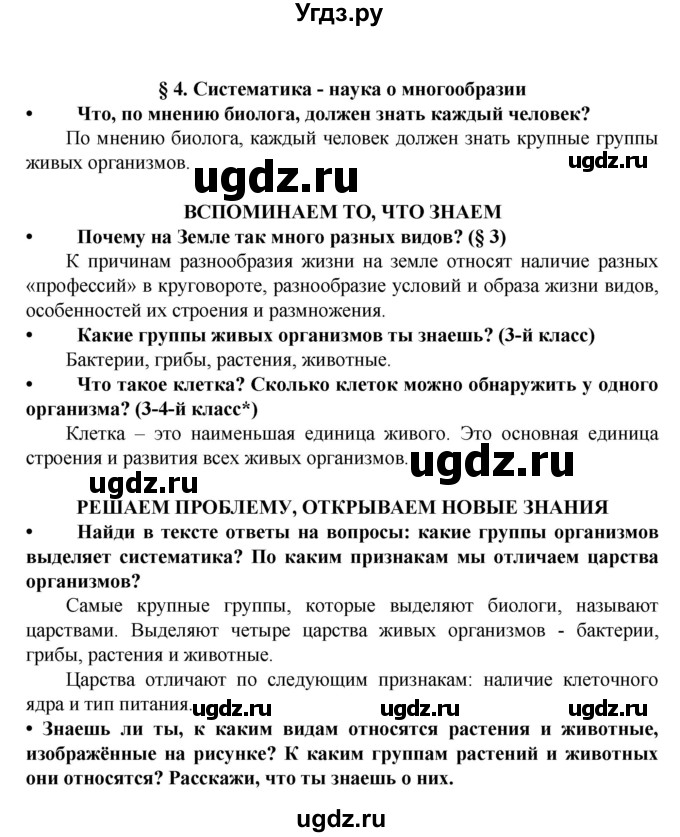 Угдз.ру

§ 4. Систематика - наука о многообразии

• Что, по мнению биолога, должен знать каждый человек?

По мнению биолога, каждый человек должен знать крупные группы живых организмов.

ugdz.ru ugdz.ru

ВСПОМИНАЕМ ТО, ЧТО ЗНАЕМ

• Почему на Земле так много разных видов? (§ 3)

К причинам разнообразия жизни на земле относят наличие разных «профессий» в круговороте, разнообразие условий и образа жизни видов, особенностей их строения и размножения.

• Какие группы живых организмов ты знаешь? (3-й класс)

Бактерии, грибы, растения, животные.

• Что такое клетка? Сколько клеток можно обнаружить у одного организма? (3-4-й класс*)

Клетка – это наименьшая единица живого. Это основная единица строения и развития всех живых организмов.

ugdz.ru ugdz.ru

РЕШАЕМ ПРОБЛЕМУ, ОТКРЫВАЕМ НОВЫЕ ЗНАНИЯ

• Найди в тексте ответы на вопросы: какие группы организмов выделяет систематика? По каким признакам мы отличаем царства организмов?

Самые крупные группы, которые выделяют биологи, называют царствами. Выделяют четыре царства живых организмов - бактерии, грибы, растения и животные.

Царства отличают по следующим признакам: наличие клеточного ядра и тип питания.

ugdz.ru ugdz.ru ugdz.ru

• Знаешь ли ты, к каким видам относятся растения и животные, изображённые на рисунке? К каким группам растений и животных они относятся? Расскажи, что ты знаешь о них.

ugdz.ru